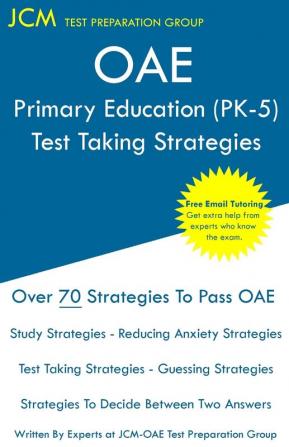 JCM TEST PREPARATION GROUP

OAE

Primary Education (PK-5)
Test Taking Strategies

Free Email Tutoring
Get extra help from experts who know the exam.

Over 70 Strategies To Pass OAE

Study Strategies - Reducing Anxiety Strategies

Test Taking Strategies - Guessing Strategies

Strategies To Decide Between Two Answers

Written By Experts at JCM-OAE Test Preparation Group